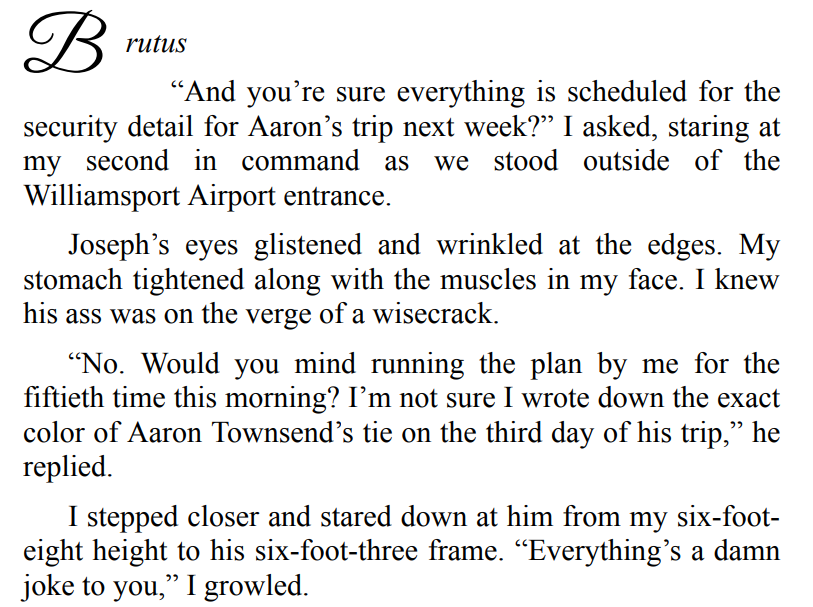 Brutus

"And you're sure everything is scheduled for the security detail for Aaron's trip next week?" I asked, staring at my second in command as we stood outside of the Williamsport Airport entrance.

Joseph's eyes glistened and wrinkled at the edges. My stomach tightened along with the muscles in my face. I knew his ass was on the verge of a wisecrack.

"No. Would you mind running the plan by me for the fiftieth time this morning? I'm not sure I wrote down the exact color of Aaron Townsend's tie on the third day of his trip," he replied.

I stepped closer and stared down at him from my six-foot-eight height to his six-foot-three frame. "Everything's a damn joke to you," I growled.